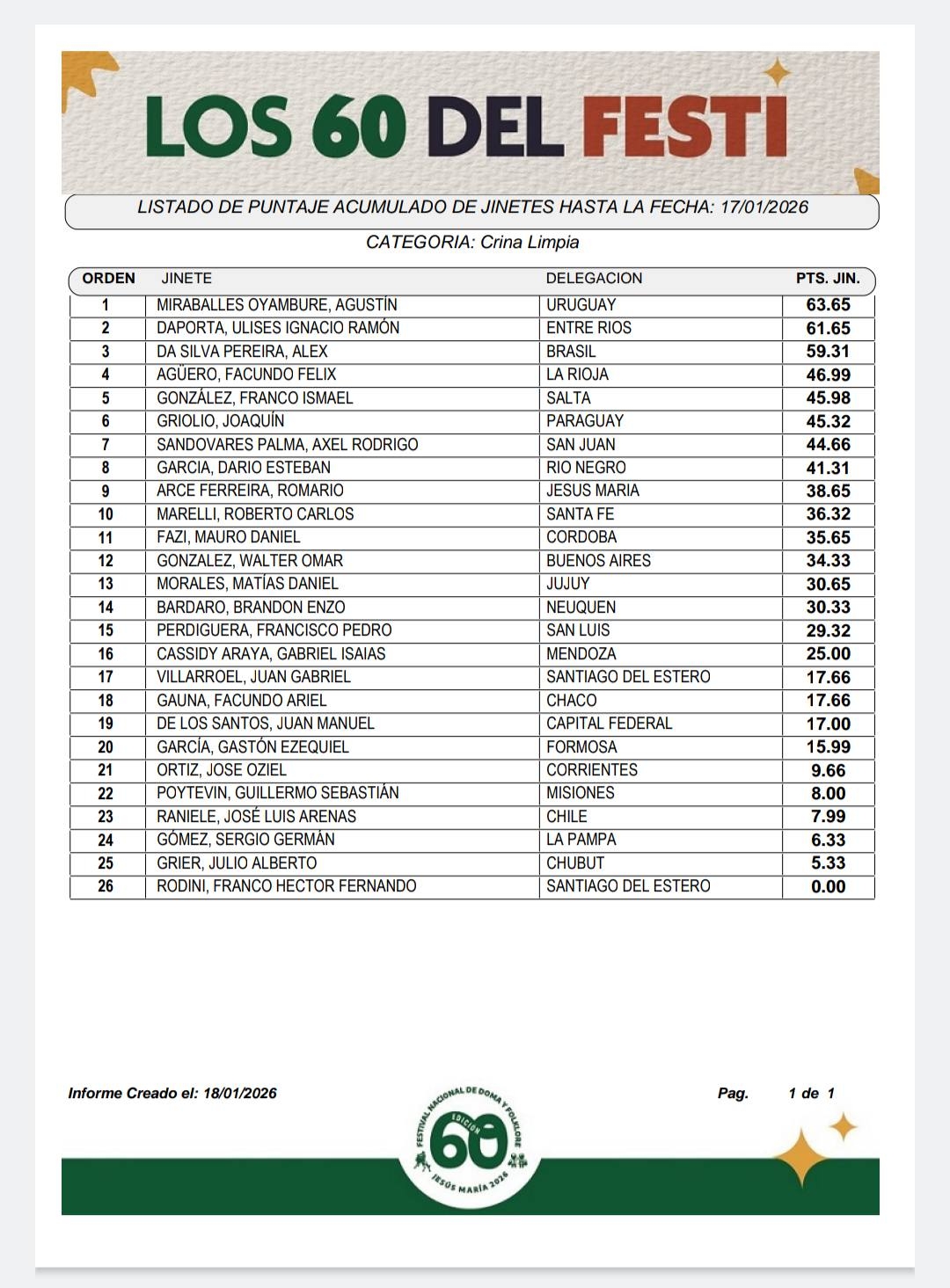 LOS 60 DEL FESTI

LISTADO DE PUNTAJE ACUMULADO DE JINETES HASTA LA FECHA: 17/01/2026

CATEGORIA: Crina Limpia

| ORDEN | JINETE | DELEGACION | PTS. JIN. |
|---|---|---|---|
| 1 | MIRABALLES OYAMBURE, AGUSTÍN | URUGUAY | 63.65 |
| 2 | DAPORTA, ULISES IGNACIO RAMÓN | ENTRE RIOS | 61.65 |
| 3 | DA SILVA PEREIRA, ALEX | BRASIL | 59.31 |
| 4 | AGÜERO, FACUNDO FELIX | LA RIOJA | 46.99 |
| 5 | GONZÁLEZ, FRANCO ISMAEL | SALTA | 45.98 |
| 6 | GRIOLIO, JOAQUÍN | PARAGUAY | 45.32 |
| 7 | SANDOVARES PALMA, AXEL RODRIGO | SAN JUAN | 44.66 |
| 8 | GARCIA, DARIO ESTEBAN | RIO NEGRO | 41.31 |
| 9 | ARCE FERREIRA, ROMARIO | JESUS MARIA | 38.65 |
| 10 | MARELLI, ROBERTO CARLOS | SANTA FE | 36.32 |
| 11 | FAZI, MAURO DANIEL | CORDOBA | 35.65 |
| 12 | GONZALEZ, WALTER OMAR | BUENOS AIRES | 34.33 |
| 13 | MORALES, MATÍAS DANIEL | JUJUY | 30.65 |
| 14 | BARDARO, BRANDON ENZO | NEUQUEN | 30.33 |
| 15 | PERDIGUERA, FRANCISCO PEDRO | SAN LUIS | 29.32 |
| 16 | CASSIDY ARAYA, GABRIEL ISAIAS | MENDOZA | 25.00 |
| 17 | VILLARROEL, JUAN GABRIEL | SANTIAGO DEL ESTERO | 17.66 |
| 18 | GAUNA, FACUNDO ARIEL | CHACO | 17.66 |
| 19 | DE LOS SANTOS, JUAN MANUEL | CAPITAL FEDERAL | 17.00 |
| 20 | GARCÍA, GASTÓN EZEQUIEL | FORMOSA | 15.99 |
| 21 | ORTIZ, JOSE OZIEL | CORRIENTES | 9.66 |
| 22 | POYTEVIN, GUILLERMO SEBASTIÁN | MISIONES | 8.00 |
| 23 | RANIELE, JOSÉ LUIS ARENAS | CHILE | 7.99 |
| 24 | GÓMEZ, SERGIO GERMÁN | LA PAMPA | 6.33 |
| 25 | GRIER, JULIO ALBERTO | CHUBUT | 5.33 |
| 26 | RODINI, FRANCO HECTOR FERNANDO | SANTIAGO DEL ESTERO | 0.00 |

Informe Creado el: 18/01/2026

Pag. 1 de 1

FESTIVAL NACIONAL DE DOMA Y FOLKLORE EDICIÓN 60 JESÚS MARÍA 2026